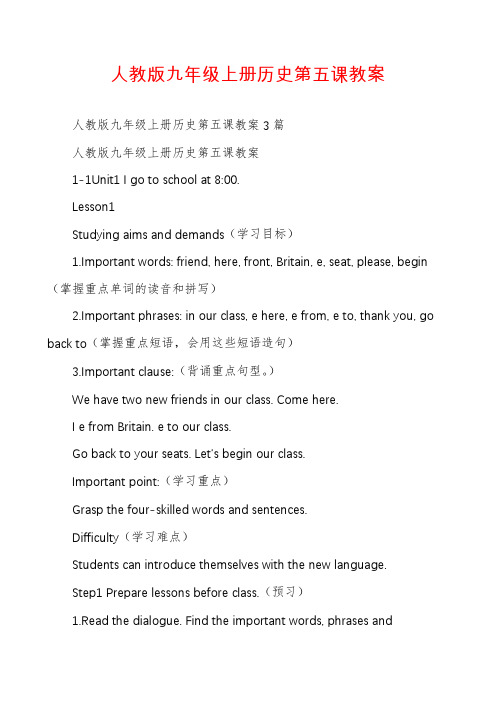 人教版九年级上册历史第五课教案

人教版九年级上册历史第五课教案 3 篇

人教版九年级上册历史第五课教案

1-1Unit1 I go to school at 8:00.

Lesson1

Studying aims and demands（学习目标）

1.Important words: friend, here, front, Britain, e, seat, please, begin（掌握重点单词的读音和拼写）

2.Important phrases: in our class, e here, e from, e to, thank you, go back to（掌握重点短语，会用这些短语造句）

3.Important clause:（背诵重点句型。）

We have two new friends in our class. Come here.

I e from Britain. e to our class.

Go back to your seats. Let's begin our class.

Important point:（学习重点）

Grasp the four-skilled words and sentences.

Difficulty（学习难点）

Students can introduce themselves with the new language.

Step1 Prepare lessons before class.（预习）

1.Read the dialogue. Find the important words, phrases and